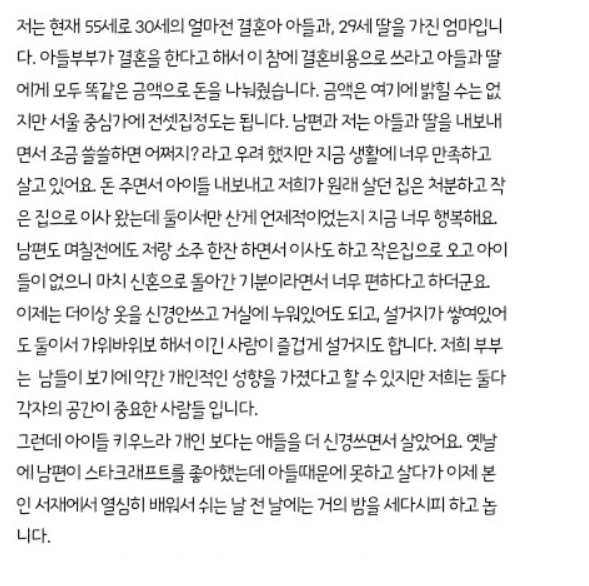 저는 현재 55세로 30세의 얼마전 결혼아 아들과, 29세 딸을 가진 엄마입니다. 아들부부가 결혼을 한다고 해서 이 참에 결혼비용으로 쓰라고 아들과 딸에게 모두 똑같은 금액으로 돈을 나눠줬습니다. 금액은 여기에 밝힐 수는 없지만 서울 중심가에 전셋집정도는 됩니다. 남편과 저는 아들과 딸을 내보내면서 조금 쓸쓸하면 어쩌지? 라고 우려 했지만 지금 생활에 너무 만족하고 살고 있어요. 돈 주면서 아이들 내보내고 저희가 원래 살던 집은 처분하고 작은 집으로 이사 왔는데 둘이서만 산게 언제적이었는지 지금 너무 행복해요. 남편도 며칠전에도 저랑 소주 한잔 하면서 이사도 하고 작은집으로 오고 아이들이 없으니 마치 신혼으로 돌아간 기분이라면서 너무 편하다고 하더군요. 이제는 더이상 옷을 신경안쓰고 거실에 누워있어도 되고, 설거지가 쌓여있어도 둘이서 가위바위보 해서 이긴 사람이 즐겁게 설거지도 합니다. 저희 부부는 남들이 보기에 약간 개인적인 성향을 가졌다고 할 수 있지만 저희는 둘다 각자의 공간이 중요한 사람들 입니다.
그런데 아이들 키우느라 개인 보다는 애들을 더 신경쓰면서 살았어요. 옛날에 남편이 스타크래프트를 좋아했는데 아들때문에 못하고 살다가 이제 본인 서재에서 열심히 배워서 쉬는 날 전 날에는 거의 밤을 세다시피 하고 놉니다.